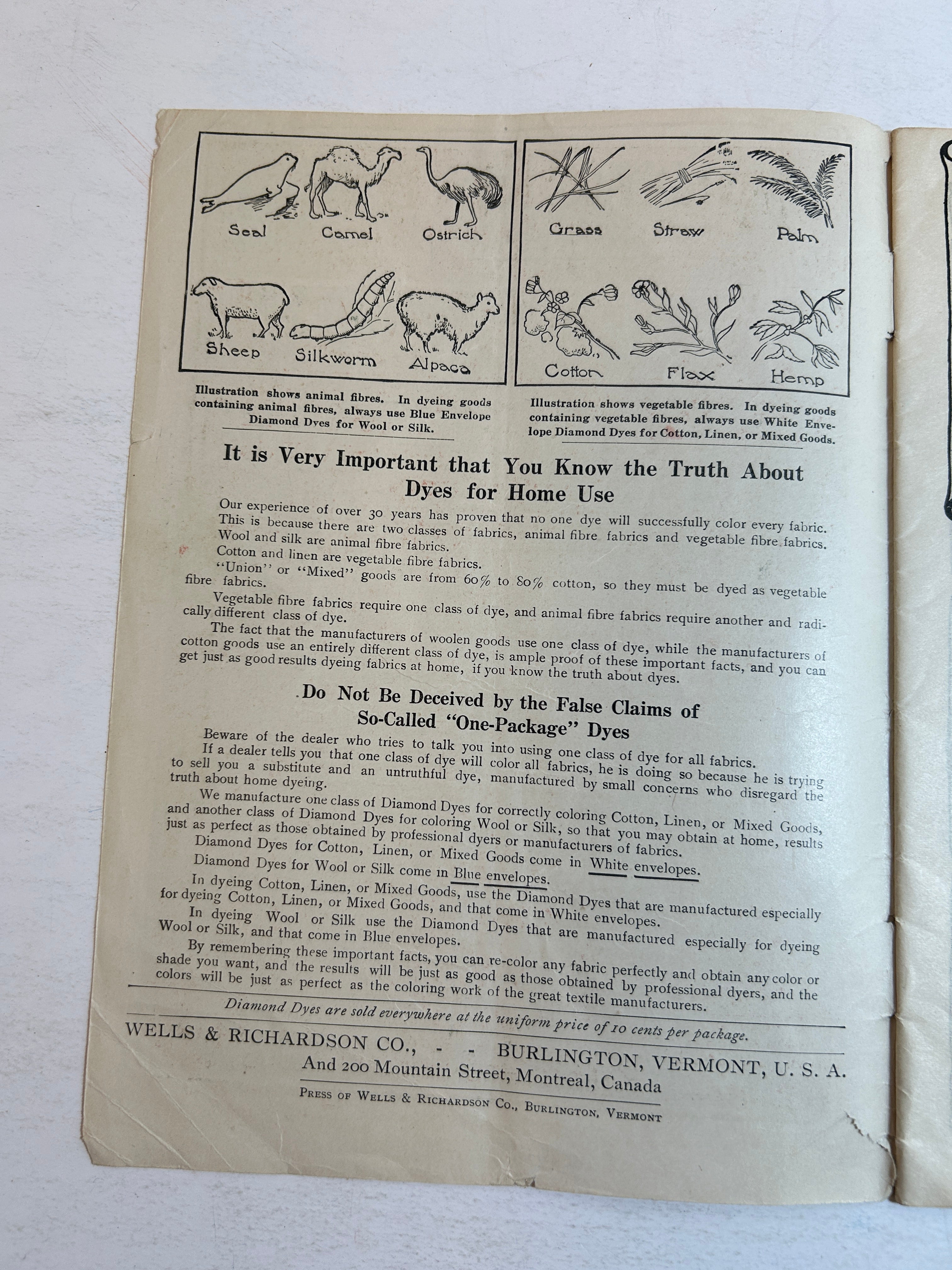 Seal Camel Ostrich

Sheep Silkworm Alpaca

Illustration shows animal fibres. In dyeing goods containing animal fibres, always use Blue Envelope Diamond Dyes for Wool or Silk.

Grass Straw Palm

Cotton Flax Hemp

Illustration shows vegetable fibres. In dyeing goods containing vegetable fibres, always use White Envelope Diamond Dyes for Cotton, Linen, or Mixed Goods.

It is Very Important that You Know the Truth About Dyes for Home Use

Our experience of over 30 years has proven that no one dye will successfully color every fabric. This is because there are two classes of fabrics, animal fibre fabrics and vegetable fibre fabrics. Wool and silk are animal fibre fabrics.

Cotton and linen are vegetable fibre fabrics.

"Union" or "Mixed" goods are from 60% to 80% cotton, so they must be dyed as vegetable fibre fabrics.

Vegetable fibre fabrics require one class of dye, and animal fibre fabrics require another and radically different class of dye.

The fact that the manufacturers of woolen goods use one class of dye, while the manufacturers of cotton goods use an entirely different class of dye, is ample proof of these important facts, and you can get just as good results dyeing fabrics at home, if you know the truth about dyes.

Do Not Be Deceived by the False Claims of So-Called "One-Package" Dyes

Beware of the dealer who tries to talk you into using one class of dye for all fabrics.

If a dealer tells you that one class of dye will color all fabrics, he is doing so because he is trying to sell you a substitute and an untruthful dye, manufactured by small concerns who disregard the truth about home dyeing.

We manufacture one class of Diamond Dyes for correctly coloring Cotton, Linen, or Mixed Goods, and another class of Diamond Dyes for coloring Wool or Silk, so that you may obtain at home, results just as perfect as those obtained by professional dyers or manufacturers of fabrics.

Diamond Dyes for Cotton, Linen, or Mixed Goods come in White envelopes.

Diamond Dyes for Wool or Silk come in Blue envelopes.

In dyeing Cotton, Linen, or Mixed Goods, use the Diamond Dyes that are manufactured especially for dyeing Cotton, Linen, or Mixed Goods, and that come in White envelopes.

In dyeing Wool or Silk use the Diamond Dyes that are manufactured especially for dyeing Wool or Silk, and that come in Blue envelopes.

By remembering these important facts, you can re-color any fabric perfectly and obtain any color or shade you want, and the results will be just as good as those obtained by professional dyers, and the colors will be just as perfect as the coloring work of the great textile manufacturers.

Diamond Dyes are sold everywhere at the uniform price of 10 cents per package.

WELLS & RICHARDSON CO., - - BURLINGTON, VERMONT, U. S. A.
And 200 Mountain Street, Montreal, Canada

PRESS OF WELLS & RICHARDSON CO., BURLINGTON, VERMONT